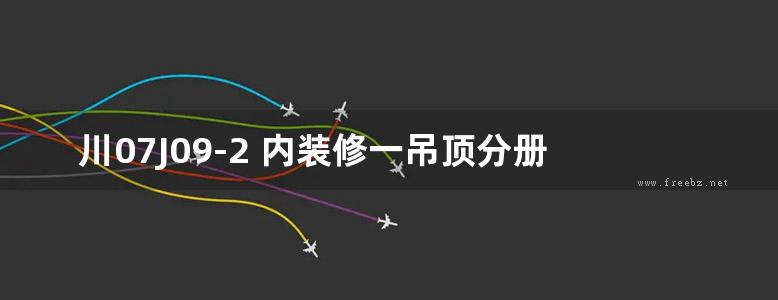 川07J09-2 内装修一吊顶分册

www.freebz.net